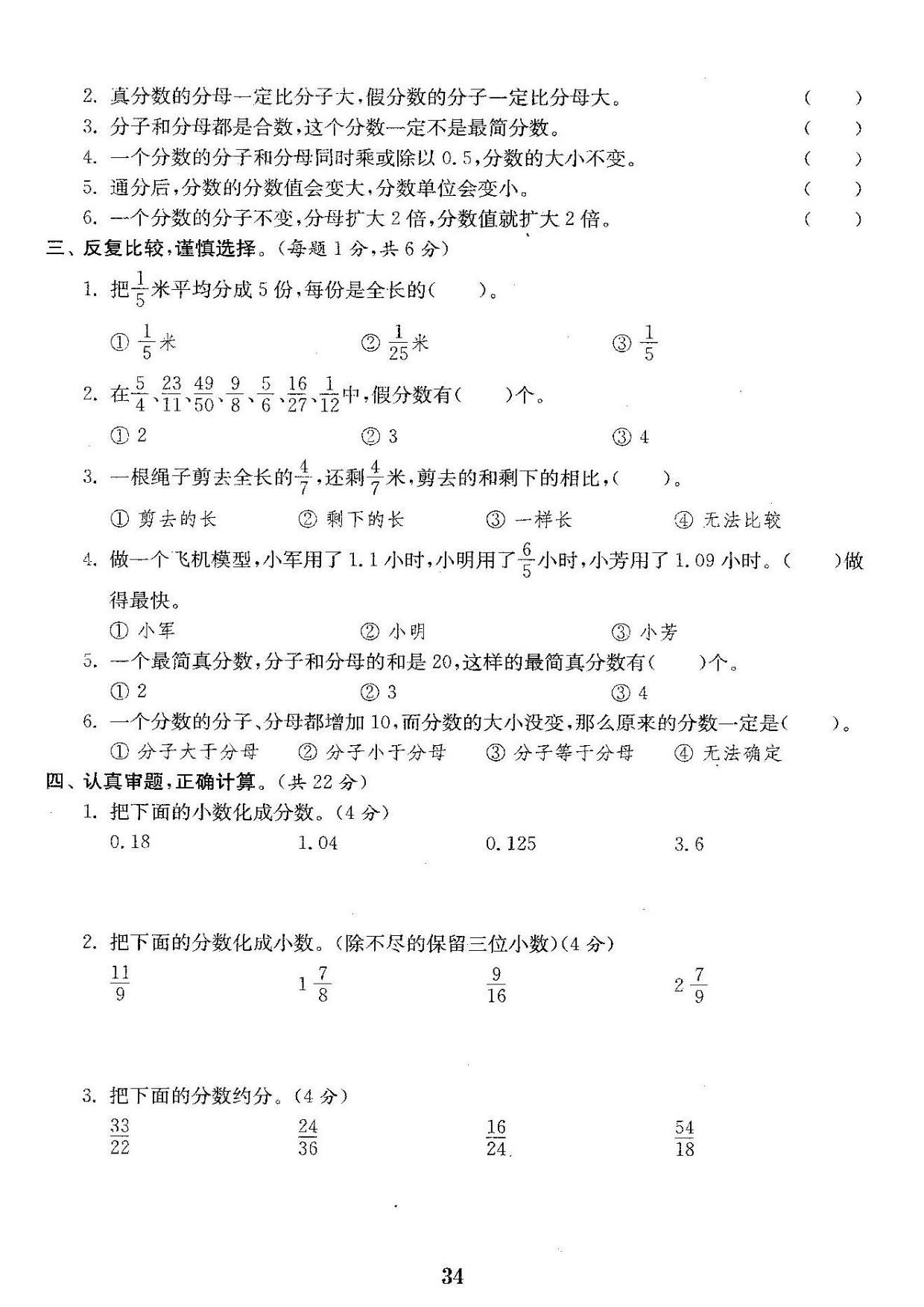 2. 真分数的分母一定比分子大，假分数的分子一定比分母大。 (　　)

3. 分子和分母都是合数，这个分数一定不是最简分数。 (　　)

4. 一个分数的分子和分母同时乘或除以 0.5，分数的大小不变。 (　　)

5. 通分后，分数的分数值会变大，分数单位会变小。 (　　)

6. 一个分数的分子不变，分母扩大 2 倍，分数值就扩大 2 倍。 (　　)

三、反复比较，谨慎选择。（每题 1 分，共 6 分）

1. 把$\frac{1}{5}$米平均分成 5 份，每份是全长的(　　)。

① $\frac{1}{5}$米　② $\frac{1}{25}$米　③ $\frac{1}{5}$

2. 在$\frac{5}{4}$、$\frac{23}{11}$、$\frac{49}{50}$、$\frac{9}{8}$、$\frac{5}{6}$、$\frac{16}{27}$、$\frac{1}{12}$中，假分数有(　　)个。

① 2　② 3　③ 4

3. 一根绳子剪去全长的$\frac{4}{7}$，还剩$\frac{4}{7}$米，剪去的和剩下的相比，(　　)。

① 剪去的长　② 剩下的长　③ 一样长　④ 无法比较

4. 做一个飞机模型，小军用了 1.1 小时，小明用了$\frac{6}{5}$小时，小芳用了 1.09 小时。(　　)做得最快。

① 小军　② 小明　③ 小芳

5. 一个最简真分数，分子和分母的和是 20，这样的最简真分数有(　　)个。

① 2　② 3　③ 4

6. 一个分数的分子、分母都增加 10，而分数的大小没变，那么原来的分数一定是(　　)。

① 分子大于分母　② 分子小于分母　③ 分子等于分母　④ 无法确定

四、认真审题，正确计算。（共 22 分）

1. 把下面的小数化成分数。(4 分)

0.18　1.04　0.125　3.6

2. 把下面的分数化成小数。(除不尽的保留三位小数)(4 分)

$\frac{11}{9}$　$1\frac{7}{8}$　$\frac{9}{16}$　$2\frac{7}{9}$

3. 把下面的分数约分。(4 分)

$\frac{33}{22}$　$\frac{24}{36}$　$\frac{16}{24}$　$\frac{54}{18}$

34